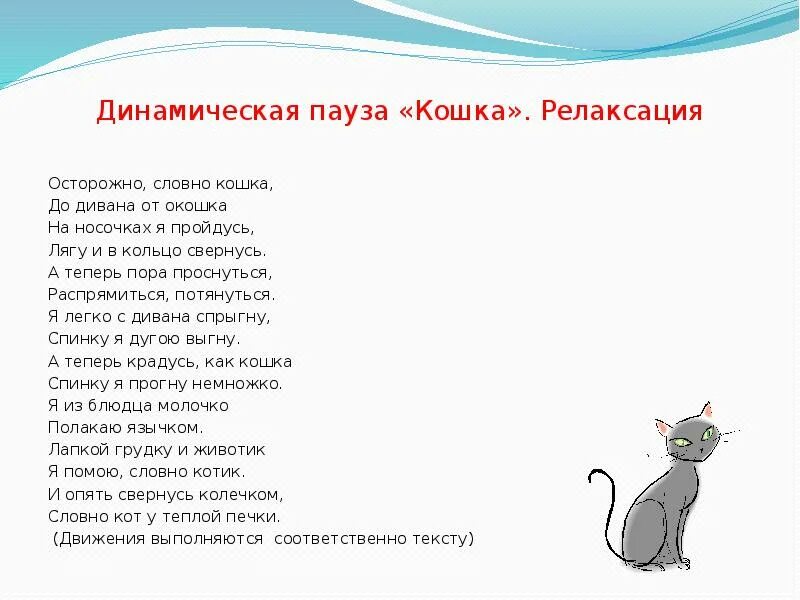 Динамическая пауза «Кошка». Релаксация

Осторожно, словно кошка,
До дивана от окошка
На носочках я пройдусь,
Лягу и в кольцо свернусь.
А теперь пора проснуться,
Распрямиться, потянуться.
Я легко с дивана спрыгну,
Спинку я дугою выгну.
А теперь крадусь, как кошка
Спинку я прогну немножко.
Я из блюдца молочко
Полакаю язычком.
Лапкой грудку и животик
Я помою, словно котик.
И опять свернусь колечком,
Словно кот у теплой печки.
(Движения выполняются соответственно тексту)